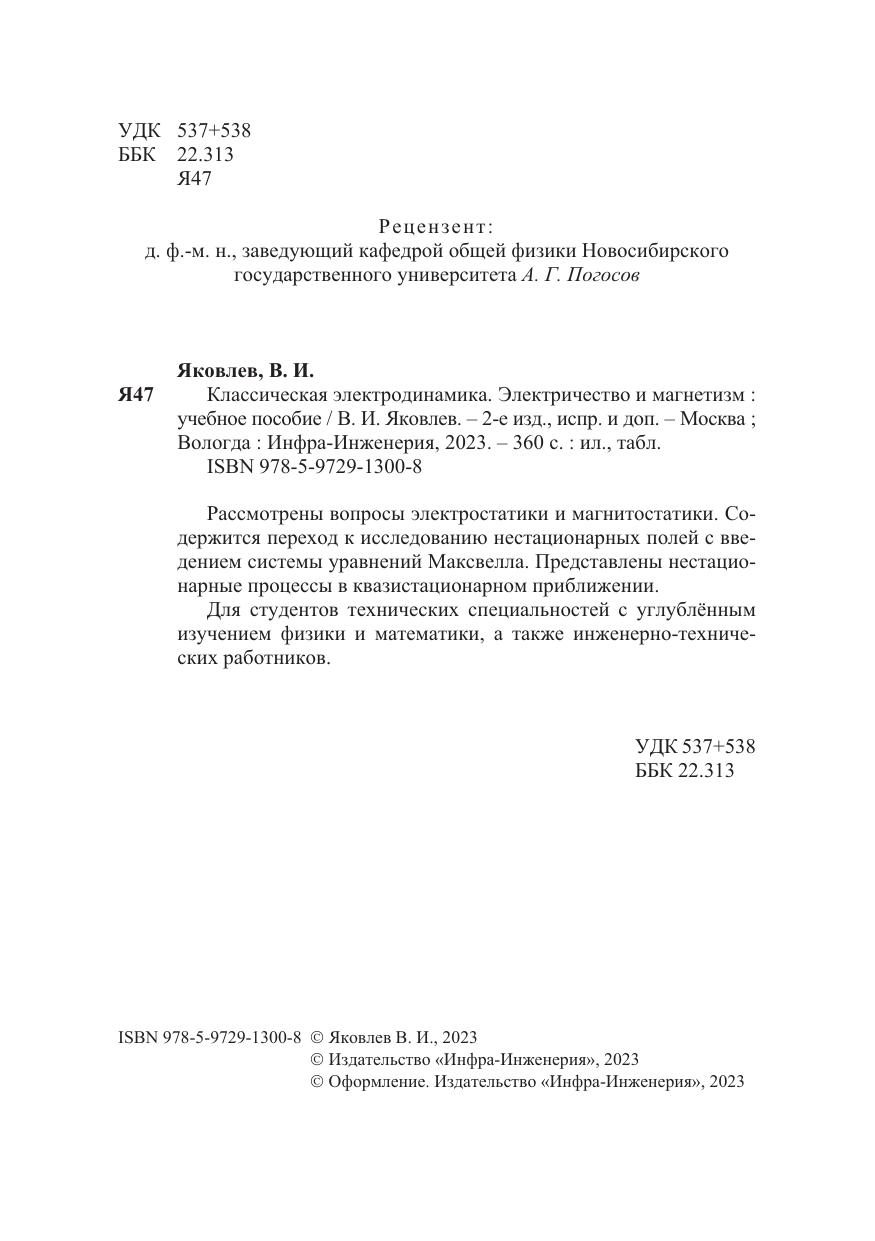 УДК 537+538
ББК 22.313
Я47

Рецензент:
д. ф.-м. н., заведующий кафедрой общей физики Новосибирского государственного университета А. Г. Погосов

Яковлев, В. И.
Я47 Классическая электродинамика. Электричество и магнетизм : учебное пособие / В. И. Яковлев. – 2-е изд., испр. и доп. – Москва ; Вологда : Инфра-Инженерия, 2023. – 360 с. : ил., табл.
ISBN 978-5-9729-1300-8

Рассмотрены вопросы электростатики и магнитостатики. Содержится переход к исследованию нестационарных полей с введением системы уравнений Максвелла. Представлены нестационарные процессы в квазистационарном приближении.

Для студентов технических специальностей с углублённым изучением физики и математики, а также инженерно-технических работников.

УДК 537+538
ББК 22.313

ISBN 978-5-9729-1300-8 © Яковлев В. И., 2023
© Издательство «Инфра-Инженерия», 2023
© Оформление. Издательство «Инфра-Инженерия», 2023